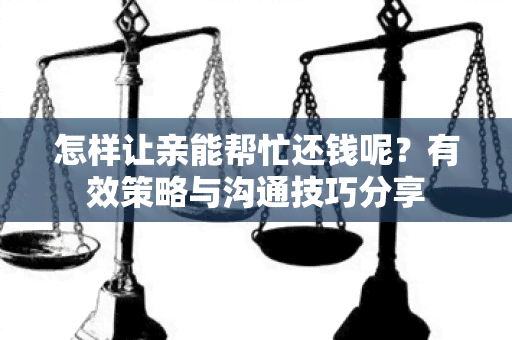 怎样让亲能帮忙还钱呢？有效策略与沟通技巧分享